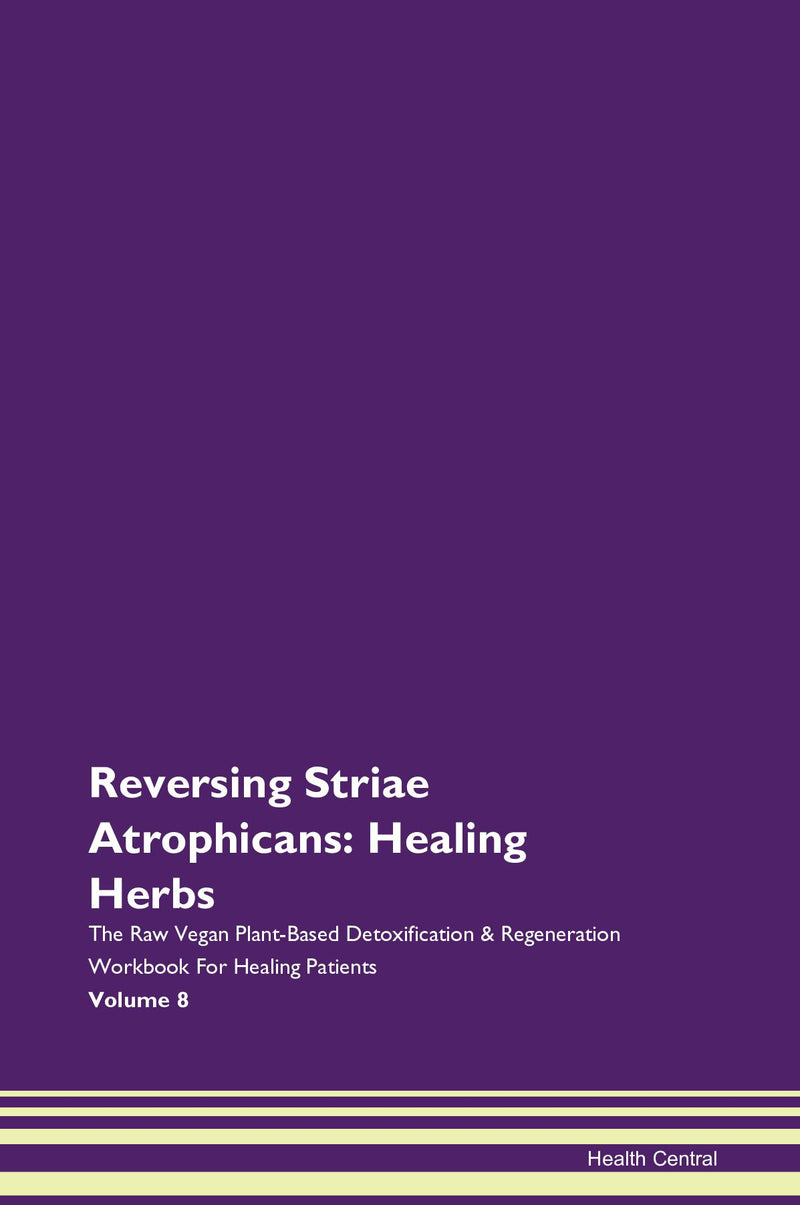 Reversing Striae Atrophicans: Healing Herbs

The Raw Vegan Plant-Based Detoxification & Regeneration Workbook For Healing Patients

Volume 8

Health Central